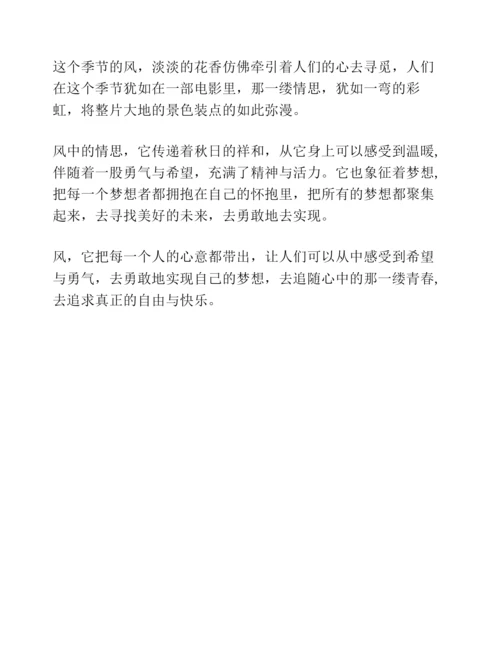 这个季节的风，淡淡的花香仿佛牵引着人们的心去寻觅，人们在这个季节犹如在一部电影里，那一缕情思，犹如一弯的彩虹，将整片大地的景色装点的如此弥漫。

风中的情思，它传递着秋日的祥和，从它身上可以感受到温暖，伴随着一股勇气与希望，充满了精神与活力。它也象征着梦想，把每一个梦想者都拥抱在自己的怀抱里，把所有的梦想都聚集起来，去寻找美好的未来，去勇敢地去实现。

风，它把每一个人的心意都带出，让人们可以从中感受到希望与勇气，去勇敢地实现自己的梦想，去追随心中的那一缕青春，去追求真正的自由与快乐。